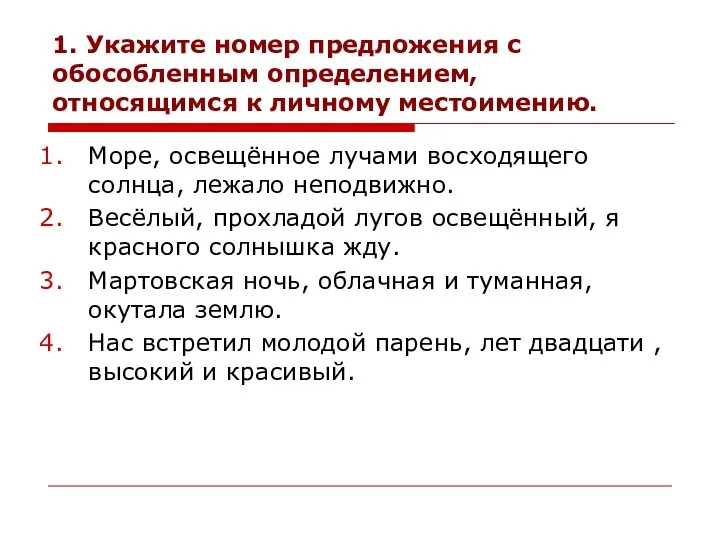 1. Укажите номер предложения с обособленным определением, относящимся к личному местоимению.

1. Море, освещённое лучами восходящего солнца, лежало неподвижно.
2. Весёлый, прохладой лугов освещённый, я красного солнышка жду.
3. Мартовская ночь, облачная и туманная, окутала землю.
4. Нас встретил молодой парень, лет двадцати , высокий и красивый.